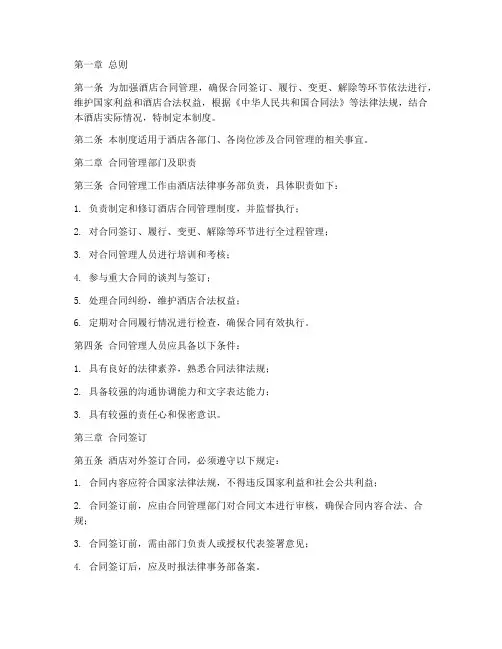 第一章 总则

第一条 为加强酒店合同管理，确保合同签订、履行、变更、解除等环节依法进行，维护国家利益和酒店合法权益，根据《中华人民共和国合同法》等法律法规，结合本酒店实际情况，特制定本制度。

第二条 本制度适用于酒店各部门、各岗位涉及合同管理的相关事宜。

第二章 合同管理部门及职责

第三条 合同管理工作由酒店法律事务部负责，具体职责如下：

1. 负责制定和修订酒店合同管理制度，并监督执行；

2. 对合同签订、履行、变更、解除等环节进行全过程管理；

3. 对合同管理人员进行培训和考核；

4. 参与重大合同的谈判与签订；

5. 处理合同纠纷，维护酒店合法权益；

6. 定期对合同履行情况进行检查，确保合同有效执行。

第四条 合同管理人员应具备以下条件：

1. 具有良好的法律素养，熟悉合同法律法规；

2. 具备较强的沟通协调能力和文字表达能力；

3. 具有较强的责任心和保密意识。

第三章 合同签订

第五条 酒店对外签订合同，必须遵守以下规定：

1. 合同内容应符合国家法律法规，不得违反国家利益和社会公共利益；

2. 合同签订前，应由合同管理部门对合同文本进行审核，确保合同内容合法、合规；

3. 合同签订前，需由部门负责人或授权代表签署意见；

4. 合同签订后，应及时报法律事务部备案。